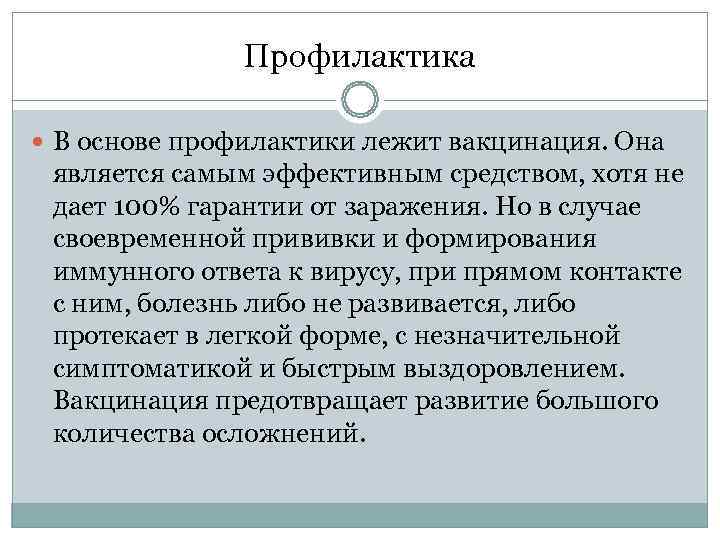 Профилактика

В основе профилактики лежит вакцинация. Она является самым эффективным средством, хотя не дает 100% гарантии от заражения. Но в случае своевременной прививки и формирования иммунного ответа к вирусу, при прямом контакте с ним, болезнь либо не развивается, либо протекает в легкой форме, с незначительной симптоматикой и быстрым выздоровлением. Вакцинация предотвращает развитие большого количества осложнений.